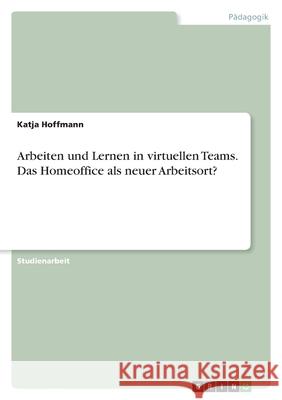 Pädagogik

Katja Hoffmann

Arbeiten und Lernen in virtuellen Teams. Das Homeoffice als neuer Arbeitsort?

Studienarbeit

Kraina Książek